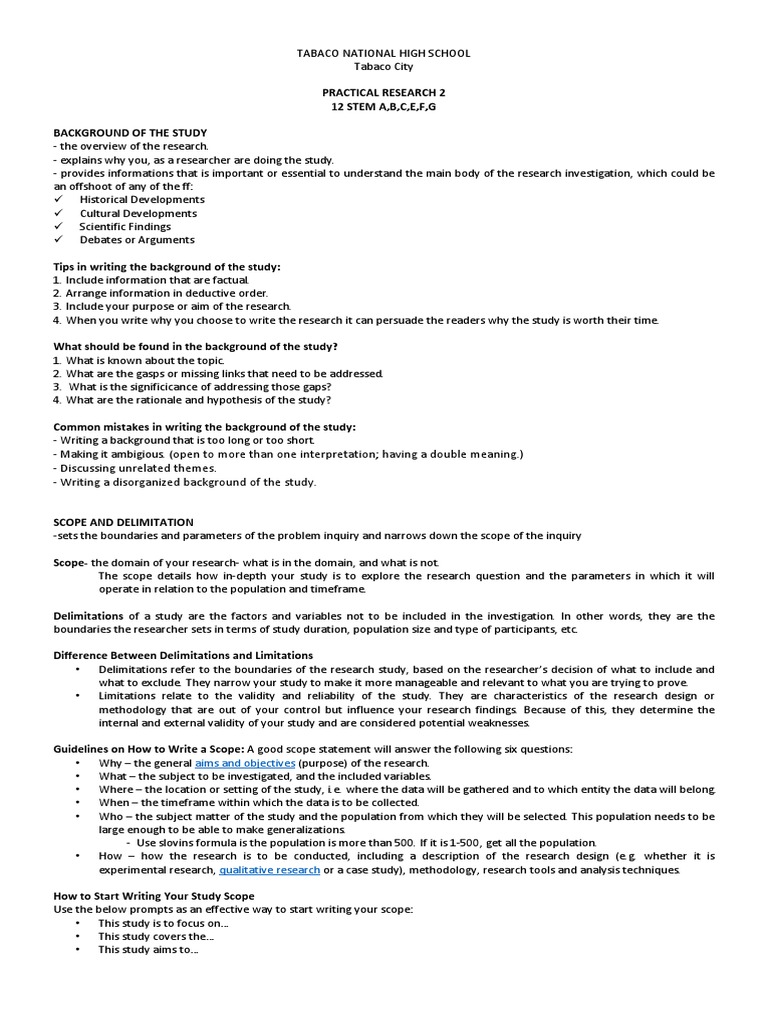 TABACO NATIONAL HIGH SCHOOL
Tabaco City

PRACTICAL RESEARCH 2
12 STEM A,B,C,E,F,G

BACKGROUND OF THE STUDY
- the overview of the research.
- explains why you, as a researcher are doing the study.
- provides informations that is important or essential to understand the main body of the research investigation, which could be an offshoot of any of the ff:
✓ Historical Developments
✓ Cultural Developments
✓ Scientific Findings
✓ Debates or Arguments

Tips in writing the background of the study:
1. Include information that are factual.
2. Arrange information in deductive order.
3. Include your purpose or aim of the research.
4. When you write why you choose to write the research it can persuade the readers why the study is worth their time.

What should be found in the background of the study?
1. What is known about the topic.
2. What are the gasps or missing links that need to be addressed.
3. What is the significicance of addressing those gaps?
4. What are the rationale and hypothesis of the study?

Common mistakes in writing the background of the study:
- Writing a background that is too long or too short.
- Making it ambigious. (open to more than one interpretation; having a double meaning.)
- Discussing unrelated themes.
- Writing a disorganized background of the study.

SCOPE AND DELIMITATION
-sets the boundaries and parameters of the problem inquiry and narrows down the scope of the inquiry

Scope- the domain of your research- what is in the domain, and what is not.
The scope details how in-depth your study is to explore the research question and the parameters in which it will operate in relation to the population and timeframe.

Delimitations of a study are the factors and variables not to be included in the investigation. In other words, they are the boundaries the researcher sets in terms of study duration, population size and type of participants, etc.

Difference Between Delimitations and Limitations
• Delimitations refer to the boundaries of the research study, based on the researcher's decision of what to include and what to exclude. They narrow your study to make it more manageable and relevant to what you are trying to prove.
• Limitations relate to the validity and reliability of the study. They are characteristics of the research design or methodology that are out of your control but influence your research findings. Because of this, they determine the internal and external validity of your study and are considered potential weaknesses.

Guidelines on How to Write a Scope: A good scope statement will answer the following six questions:
• Why – the general aims and objectives (purpose) of the research.
• What – the subject to be investigated, and the included variables.
• Where – the location or setting of the study, i.e. where the data will be gathered and to which entity the data will belong.
• When – the timeframe within which the data is to be collected.
• Who – the subject matter of the study and the population from which they will be selected. This population needs to be large enough to be able to make generalizations.
- Use slovins formula is the population is more than 500. If it is 1-500, get all the population.
• How – how the research is to be conducted, including a description of the research design (e.g. whether it is experimental research, qualitative research or a case study), methodology, research tools and analysis techniques.

How to Start Writing Your Study Scope
Use the below prompts as an effective way to start writing your scope:
• This study is to focus on...
• This study covers the...
• This study aims to...